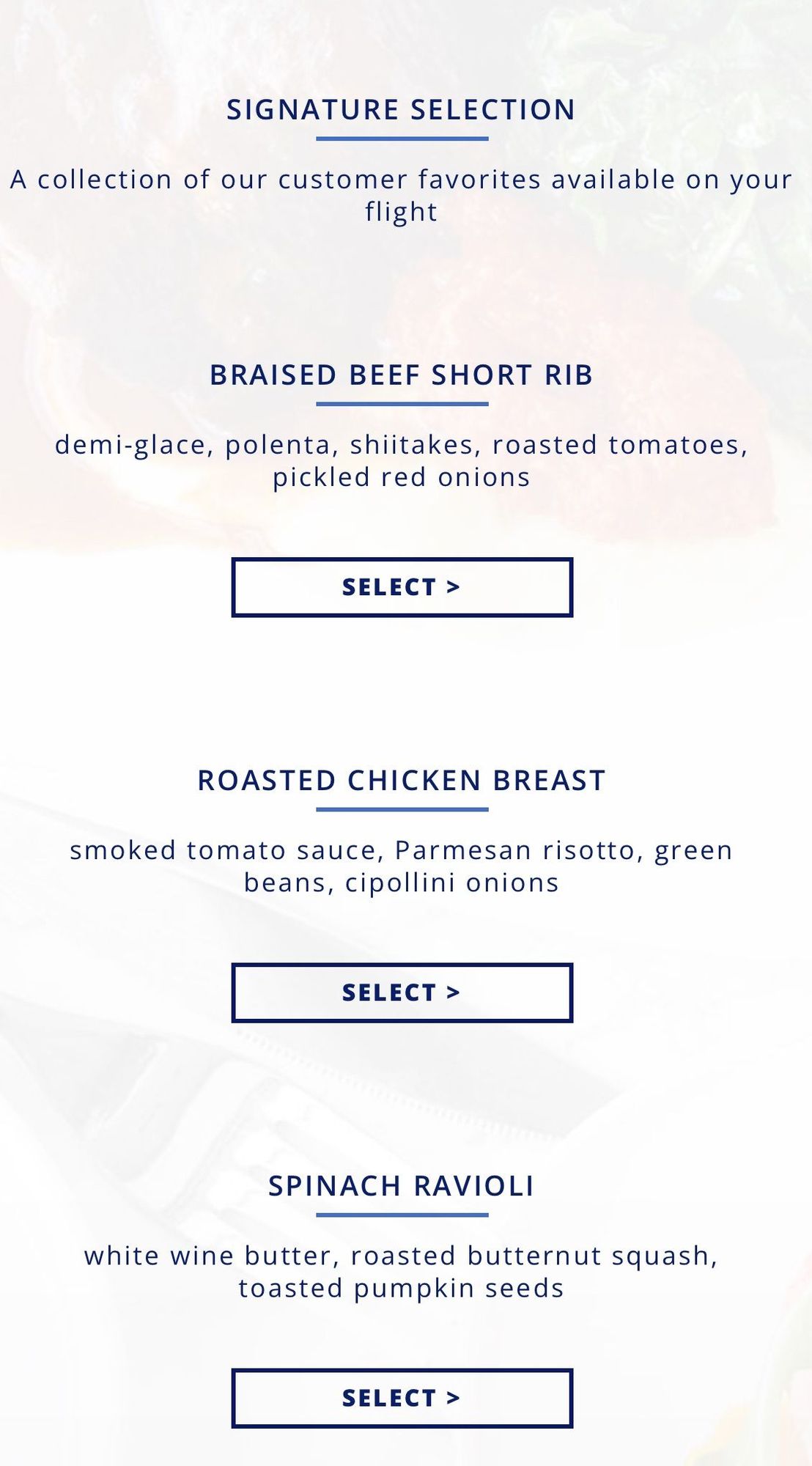 SIGNATURE SELECTION

A collection of our customer favorites available on your flight

BRAISED BEEF SHORT RIB

demi-glace, polenta, shiitakes, roasted tomatoes, pickled red onions

SELECT >

ROASTED CHICKEN BREAST

smoked tomato sauce, Parmesan risotto, green beans, cipollini onions

SELECT >

SPINACH RAVIOLI

white wine butter, roasted butternut squash, toasted pumpkin seeds

SELECT >